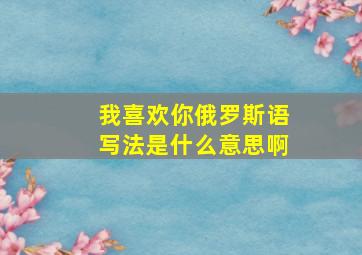 我喜欢你俄罗斯语写法是什么意思啊